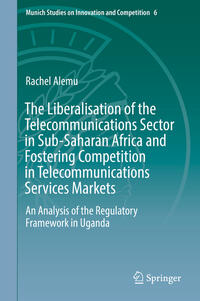 Munich Studies on Innovation and Competition 6

Rachel Alemu

The Liberalisation of the Telecommunications Sector in Sub-Saharan Africa and Fostering Competition in Telecommunications Services Markets

An Analysis of the Regulatory Framework in Uganda

Springer